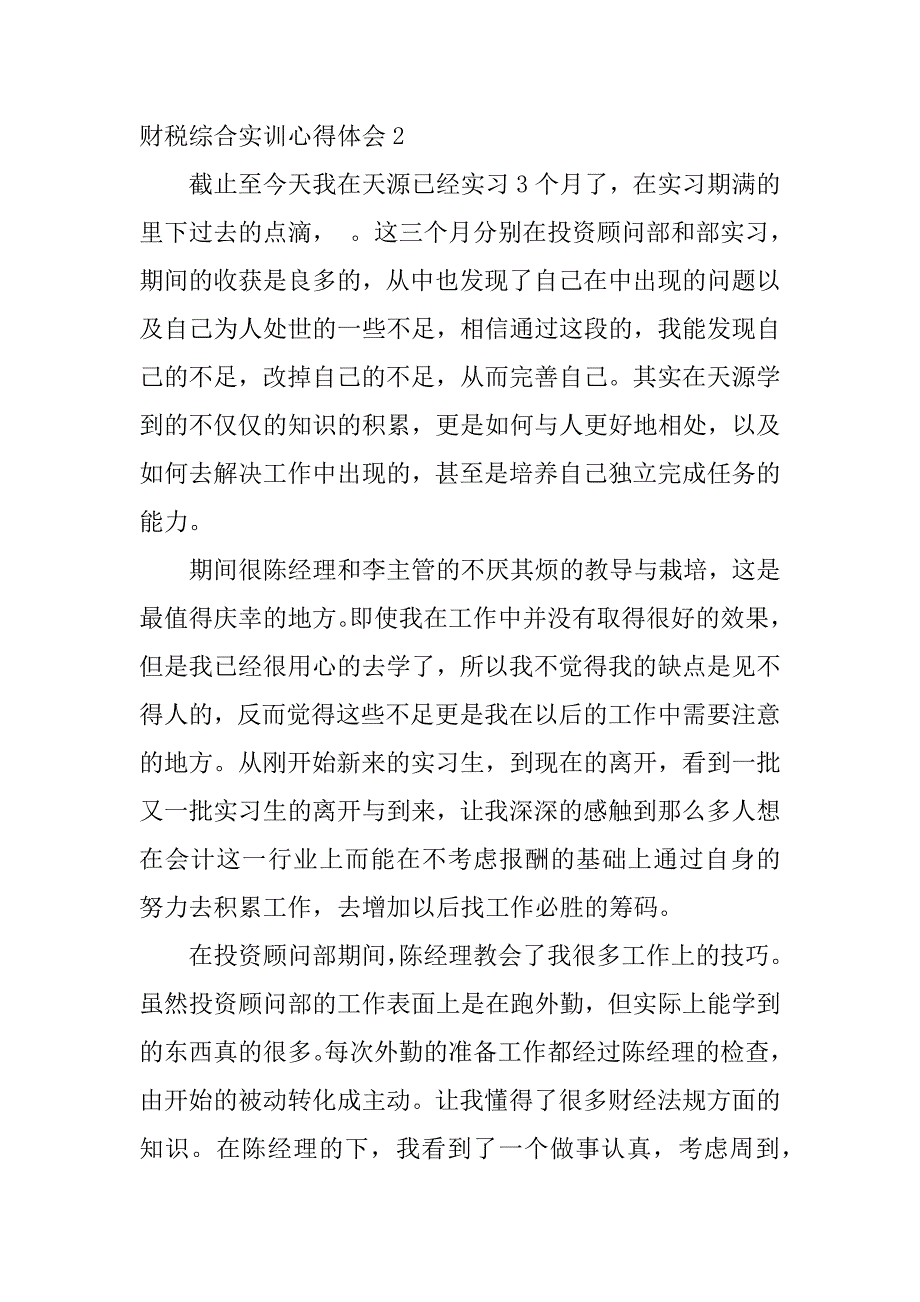 财税综合实训心得体会 2

截止至今天我在天源已经实习 3 个月了，在实习期满的里下过去的点滴，　。这三个月分别在投资顾问部和部实习，期间的收获是良多的，从中也发现了自己在中出现的问题以及自己为人处世的一些不足，相信通过这段的，我能发现自己的不足，改掉自己的不足，从而完善自己。其实在天源学到的不仅仅的知识的积累，更是如何与人更好地相处，以及如何去解决工作中出现的，甚至是培养自己独立完成任务的能力。

期间很陈经理和李主管的不厌其烦的教导与栽培，这是最值得庆幸的地方。即使我在工作中并没有取得很好的效果，但是我已经很用心的去学了，所以我不觉得我的缺点是见不得人的，反而觉得这些不足更是我在以后的工作中需要注意的地方。从刚开始新来的实习生，到现在的离开，看到一批又一批实习生的离开与到来，让我深深的感触到那么多人想在会计这一行业上而能在不考虑报酬的基础上通过自身的努力去积累工作，去增加以后找工作必胜的筹码。

在投资顾问部期间，陈经理教会了我很多工作上的技巧。虽然投资顾问部的工作表面上是在跑外勤，但实际上能学到的东西真的很多。每次外勤的准备工作都经过陈经理的检查，由开始的被动转化成主动。让我懂得了很多财经法规方面的知识。在陈经理的下，我看到了一个做事认真，考虑周到，